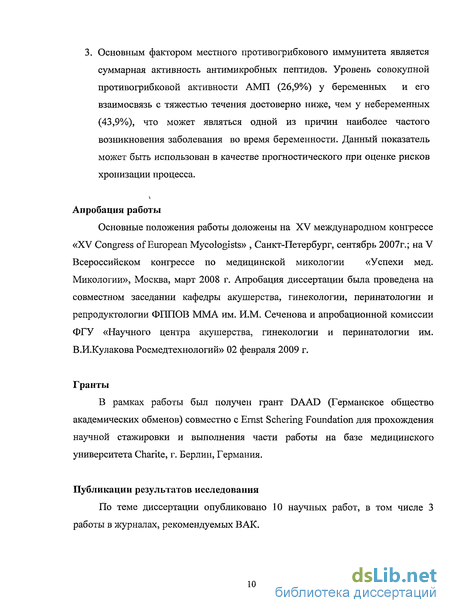 3. Основным фактором местного противогрибкового иммунитета является суммарная активность антимикробных пептидов. Уровень совокупной противогрибковой активности АМП (26,9%) у беременных и его взаимосвязь с тяжестью течения достоверно ниже, чем у небеременных (43,9%), что может являться одной из причин наиболее частого возникновения заболевания во время беременности. Данный показатель может быть использован в качестве прогностического при оценке рисков хронизации процесса.

Апробация работы

Основные положения работы доложены на XV международном конгрессе «XV Congress of European Mycologists» , Санкт-Петербург, сентябрь 2007г.; на V Всероссийском конгрессе по медицинской микологии «Успехи мед. Микологии», Москва, март 2008 г. Апробация диссертации была проведена на совместном заседании кафедры акушерства, гинекологии, перинатологии и репродуктологии ФППОВ ММА им. И.М. Сеченова и апробационной комиссии ФГУ «Научного центра акушерства, гинекологии и перинатологии им. В.И.Кулакова Росмедтехнологий» 02 февраля 2009 г.

Гранты

В рамках работы был получен грант DAAD (Германское общество академических обменов) совместно с Ernst Schering Foundation для прохождения научной стажировки и выполнения части работы на базе медицинского университета Charite, г. Берлин, Германия.

Публикации результатов исследования

По теме диссертации опубликовано 10 научных работ, в том числе 3 работы в журналах, рекомендуемых ВАК.

10

dsLib.net
библиотека диссертаций